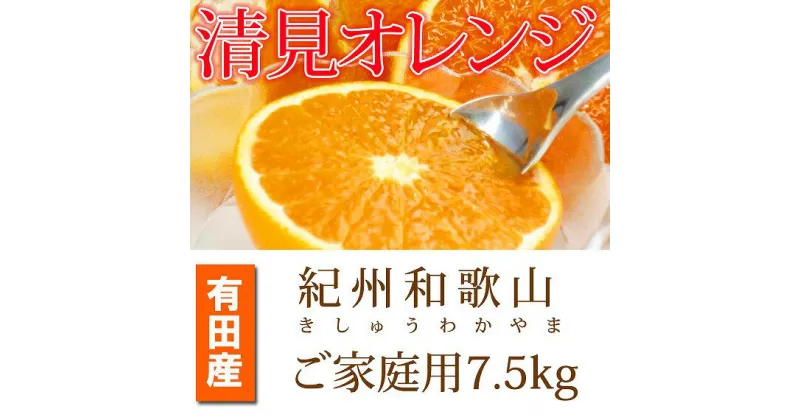 清見オレンジ

有田産

紀州和歌山
きしゅうわかやま
ご家庭用7.5kg